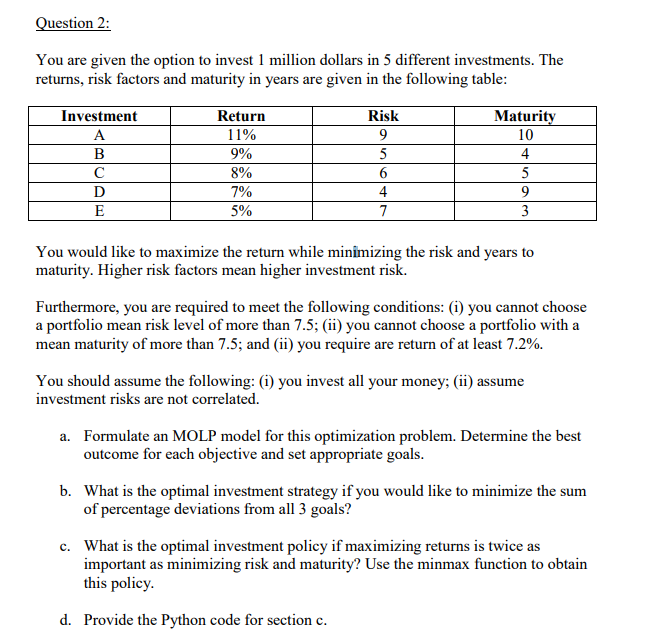 Question 2:

You are given the option to invest 1 million dollars in 5 different investments. The returns, risk factors and maturity in years are given in the following table:

| Investment | Return | Risk | Maturity |
|---|---|---|---|
| A | 11% | 9 | 10 |
| B | 9% | 5 | 4 |
| C | 8% | 6 | 5 |
| D | 7% | 4 | 9 |
| E | 5% | 7 | 3 |

You would like to maximize the return while minimizing the risk and years to maturity. Higher risk factors mean higher investment risk.

Furthermore, you are required to meet the following conditions: (i) you cannot choose a portfolio mean risk level of more than 7.5; (ii) you cannot choose a portfolio with a mean maturity of more than 7.5; and (ii) you require are return of at least 7.2%.

You should assume the following: (i) you invest all your money; (ii) assume investment risks are not correlated.

a. Formulate an MOLP model for this optimization problem. Determine the best outcome for each objective and set appropriate goals.

b. What is the optimal investment strategy if you would like to minimize the sum of percentage deviations from all 3 goals?

c. What is the optimal investment policy if maximizing returns is twice as important as minimizing risk and maturity? Use the minmax function to obtain this policy.

d. Provide the Python code for section c.